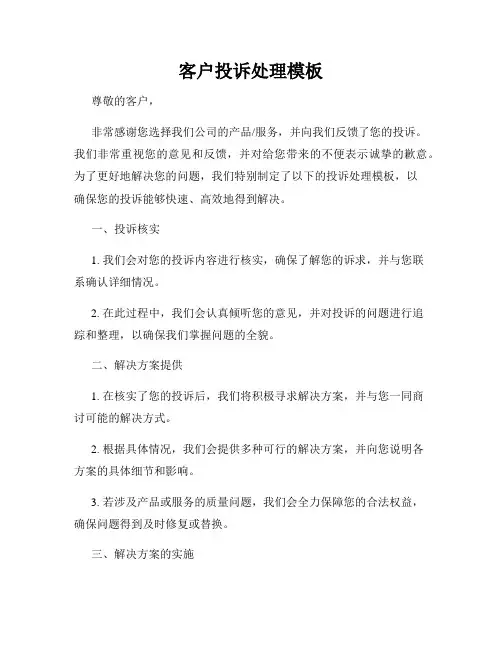 客户投诉处理模板

尊敬的客户，

非常感谢您选择我们公司的产品/服务，并向我们反馈了您的投诉。我们非常重视您的意见和反馈，并对给您带来的不便表示诚挚的歉意。为了更好地解决您的问题，我们特别制定了以下的投诉处理模板，以确保您的投诉能够快速、高效地得到解决。

一、投诉核实

1. 我们会对您的投诉内容进行核实，确保了解您的诉求，并与您联系确认详细情况。

2. 在此过程中，我们会认真倾听您的意见，并对投诉的问题进行追踪和整理，以确保我们掌握问题的全貌。

二、解决方案提供

1. 在核实了您的投诉后，我们将积极寻求解决方案，并与您一同商讨可能的解决方式。

2. 根据具体情况，我们会提供多种可行的解决方案，并向您说明各方案的具体细节和影响。

3. 若涉及产品或服务的质量问题，我们会全力保障您的合法权益，确保问题得到及时修复或替换。

三、解决方案的实施